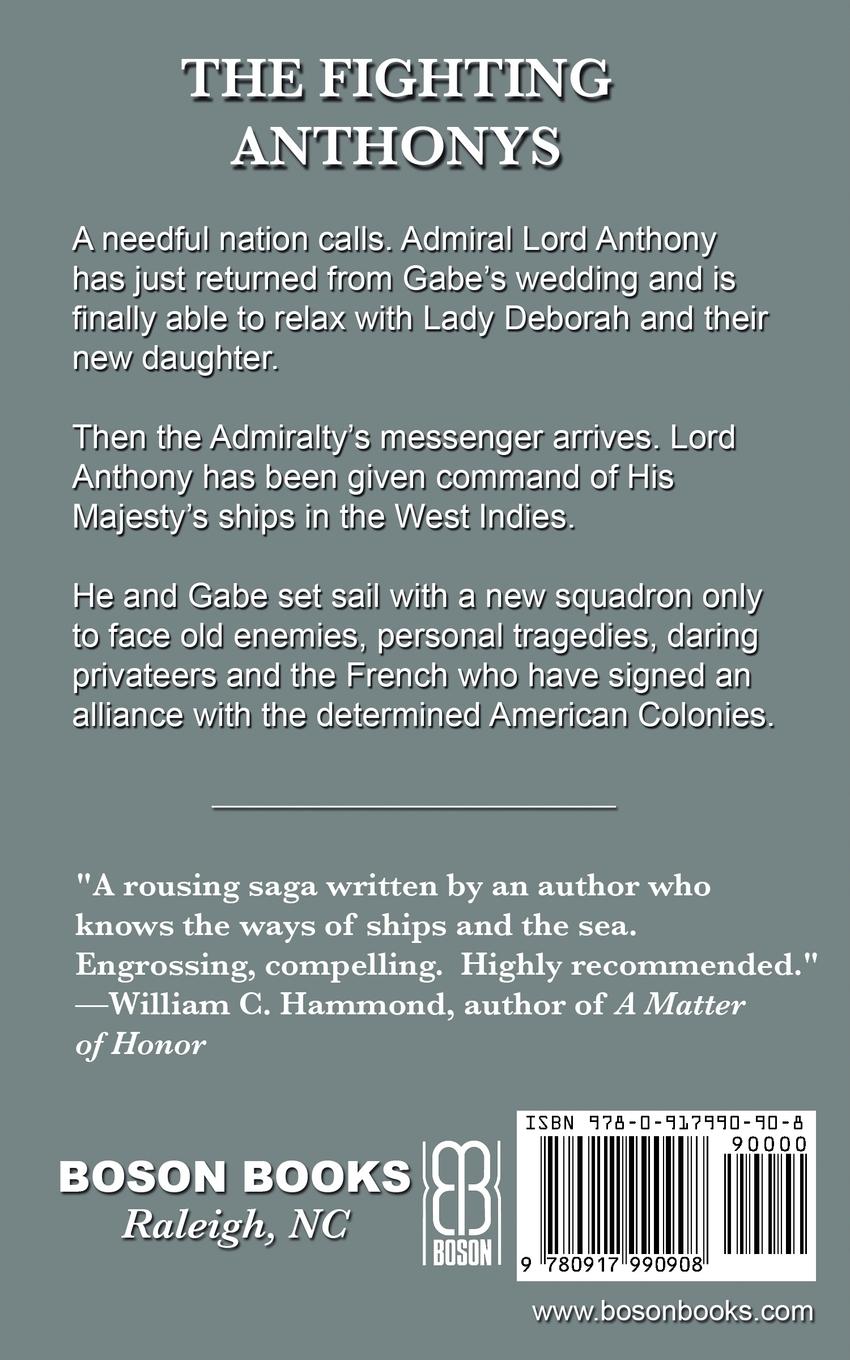 THE FIGHTING ANTHONYS

A needful nation calls. Admiral Lord Anthony has just returned from Gabe's wedding and is finally able to relax with Lady Deborah and their new daughter.

Then the Admiralty's messenger arrives. Lord Anthony has been given command of His Majesty's ships in the West Indies.

He and Gabe set sail with a new squadron only to face old enemies, personal tragedies, daring privateers and the French who have signed an alliance with the determined American Colonies.

"A rousing saga written by an author who knows the ways of ships and the sea. Engrossing, compelling. Highly recommended." —William C. Hammond, author of A Matter of Honor

BOSON BOOKS
Raleigh, NC

BOSON

ISBN 978-0-917990-90-8
90000
9 780917 990908

www.bosonbooks.com